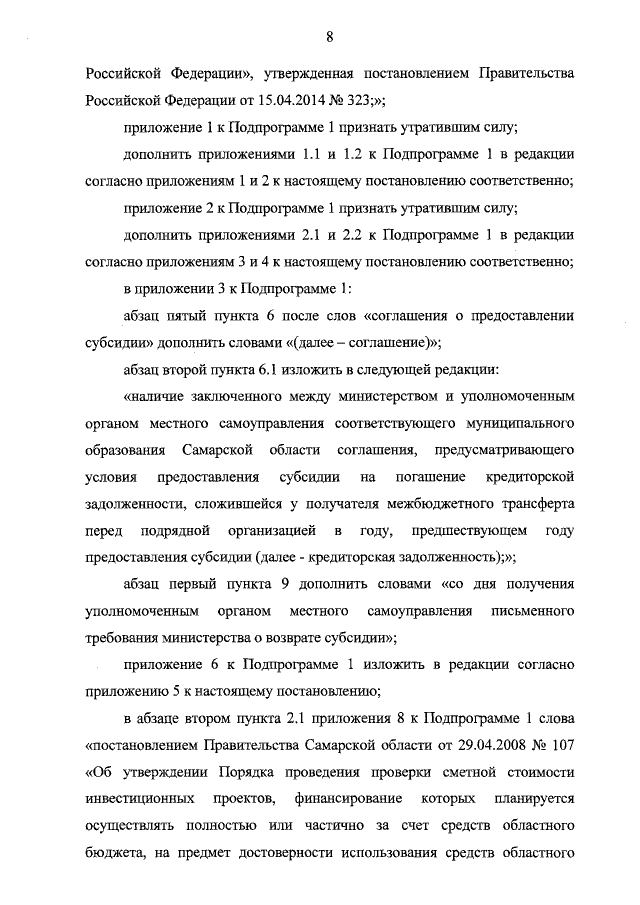 8

Российской Федерации», утвержденная постановлением Правительства Российской Федерации от 15.04.2014 № 323;»;

приложение 1 к Подпрограмме 1 признать утратившим силу;

дополнить приложениями 1.1 и 1.2 к Подпрограмме 1 в редакции согласно приложениям 1 и 2 к настоящему постановлению соответственно;

приложение 2 к Подпрограмме 1 признать утратившим силу;

дополнить приложениями 2.1 и 2.2 к Подпрограмме 1 в редакции согласно приложениям 3 и 4 к настоящему постановлению соответственно;

в приложении 3 к Подпрограмме 1:

абзац пятый пункта 6 после слов «соглашения о предоставлении субсидии» дополнить словами «(далее – соглашение)»;

абзац второй пункта 6.1 изложить в следующей редакции:

«наличие заключенного между министерством и уполномоченным органом местного самоуправления соответствующего муниципального образования Самарской области соглашения, предусматривающего условия предоставления субсидии на погашение кредиторской задолженности, сложившейся у получателя межбюджетного трансферта перед подрядной организацией в году, предшествующем году предоставления субсидии (далее - кредиторская задолженность);»;

абзац первый пункта 9 дополнить словами «со дня получения уполномоченным органом местного самоуправления письменного требования министерства о возврате субсидии»;

приложение 6 к Подпрограмме 1 изложить в редакции согласно приложению 5 к настоящему постановлению;

в абзаце втором пункта 2.1 приложения 8 к Подпрограмме 1 слова «постановлением Правительства Самарской области от 29.04.2008 № 107 «Об утверждении Порядка проведения проверки сметной стоимости инвестиционных проектов, финансирование которых планируется осуществлять полностью или частично за счет средств областного бюджета, на предмет достоверности использования средств областного